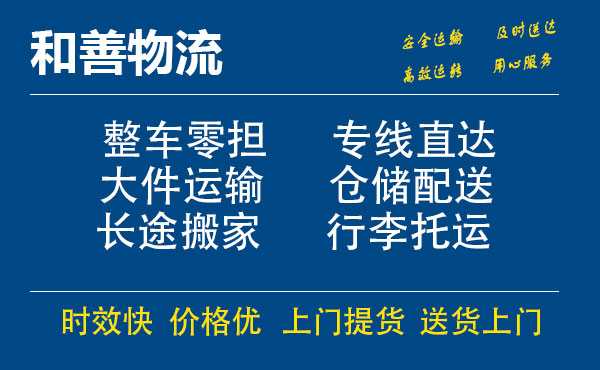 和善物流

安全运输 及时送达
高效运转 用心服务

整车零担 专线直达
大件运输 仓储配送
长途搬家 行李托运

时效快 价格优 上门提货 送货上门